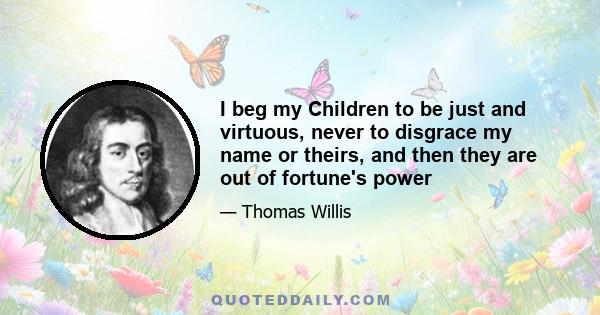 I beg my Children to be just and virtuous, never to disgrace my name or theirs, and then they are out of fortune's power

— Thomas Willis

QUOTEDDAILY.COM